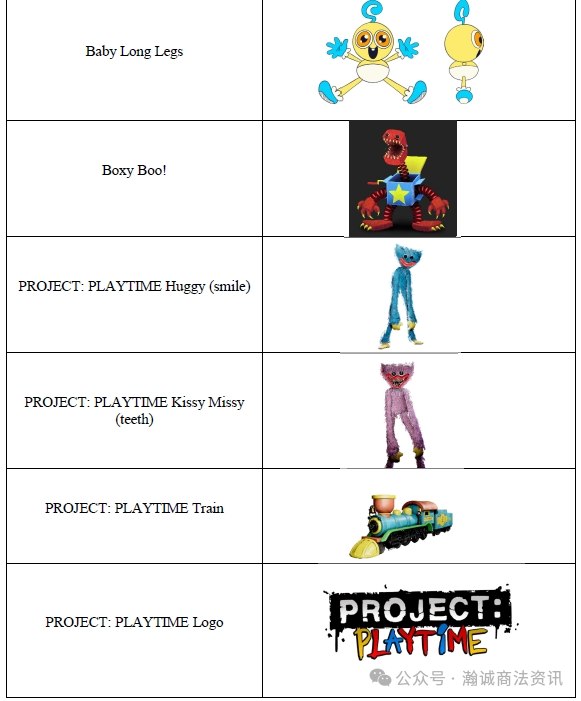 | Baby Long Legs |  |
|---|---|
| Boxy Boo! |  |
| PROJECT: PLAYTIME Huggy (smile) |  |
| PROJECT: PLAYTIME Kissy Missy (teeth) |  |
| PROJECT: PLAYTIME Train |  |
| PROJECT: PLAYTIME Logo | PROJECT: PLAYTIME |

公众号 · 瀚诚商法资讯